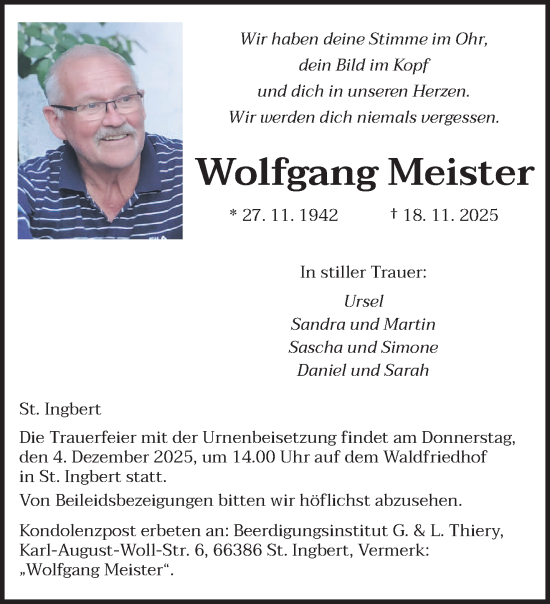 Wir haben deine Stimme im Ohr,
dein Bild im Kopf
und dich in unseren Herzen.
Wir werden dich niemals vergessen.

Wolfgang Meister

* 27. 11. 1942 † 18. 11. 2025

In stiller Trauer:

Ursel
Sandra und Martin
Sascha und Simone
Daniel und Sarah

St. Ingbert

Die Trauerfeier mit der Urnenbeisetzung findet am Donnerstag, den 4. Dezember 2025, um 14.00 Uhr auf dem Waldfriedhof in St. Ingbert statt.

Von Beileidsbezeigungen bitten wir höflichst abzusehen.

Kondolenzpost erbeten an: Beerdigungsinstitut G. & L. Thiery, Karl-August-Woll-Str. 6, 66386 St. Ingbert, Vermerk: „Wolfgang Meister“.